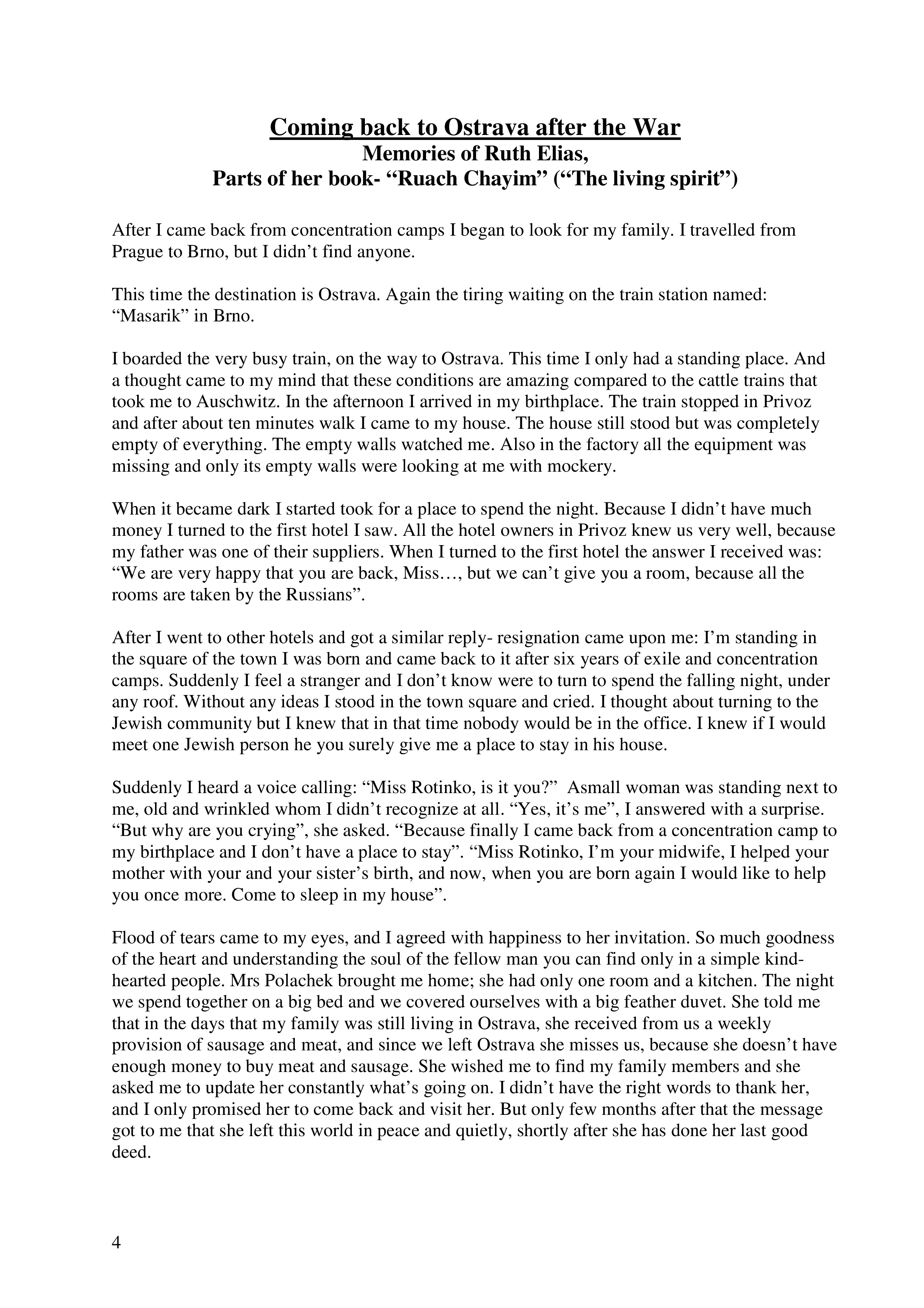 Coming back to Ostrava after the War
Memories of Ruth Elias,
Parts of her book- “Ruach Chayim” (“The living spirit”)

After I came back from concentration camps I began to look for my family. I travelled from Prague to Brno, but I didn’t find anyone.

This time the destination is Ostrava. Again the tiring waiting on the train station named: “Masarik” in Brno.

I boarded the very busy train, on the way to Ostrava. This time I only had a standing place. And a thought came to my mind that these conditions are amazing compared to the cattle trains that took me to Auschwitz. In the afternoon I arrived in my birthplace. The train stopped in Privoz and after about ten minutes walk I came to my house. The house still stood but was completely empty of everything. The empty walls watched me. Also in the factory all the equipment was missing and only its empty walls were looking at me with mockery.

When it became dark I started took for a place to spend the night. Because I didn’t have much money I turned to the first hotel I saw. All the hotel owners in Privoz knew us very well, because my father was one of their suppliers. When I turned to the first hotel the answer I received was: “We are very happy that you are back, Miss…, but we can’t give you a room, because all the rooms are taken by the Russians”.

After I went to other hotels and got a similar reply- resignation came upon me: I’m standing in the square of the town I was born and came back to it after six years of exile and concentration camps. Suddenly I feel a stranger and I don’t know were to turn to spend the falling night, under any roof. Without any ideas I stood in the town square and cried. I thought about turning to the Jewish community but I knew that in that time nobody would be in the office. I knew if I would meet one Jewish person he you surely give me a place to stay in his house.

Suddenly I heard a voice calling: “Miss Rotinko, is it you?” Asmall woman was standing next to me, old and wrinkled whom I didn’t recognize at all. “Yes, it’s me”, I answered with a surprise. “But why are you crying”, she asked. “Because finally I came back from a concentration camp to my birthplace and I don’t have a place to stay”. “Miss Rotinko, I’m your midwife, I helped your mother with your and your sister’s birth, and now, when you are born again I would like to help you once more. Come to sleep in my house”.

Flood of tears came to my eyes, and I agreed with happiness to her invitation. So much goodness of the heart and understanding the soul of the fellow man you can find only in a simple kind-hearted people. Mrs Polachek brought me home; she had only one room and a kitchen. The night we spend together on a big bed and we covered ourselves with a big feather duvet. She told me that in the days that my family was still living in Ostrava, she received from us a weekly provision of sausage and meat, and since we left Ostrava she misses us, because she doesn’t have enough money to buy meat and sausage. She wished me to find my family members and she asked me to update her constantly what’s going on. I didn’t have the right words to thank her, and I only promised her to come back and visit her. But only few months after that the message got to me that she left this world in peace and quietly, shortly after she has done her last good deed.

4